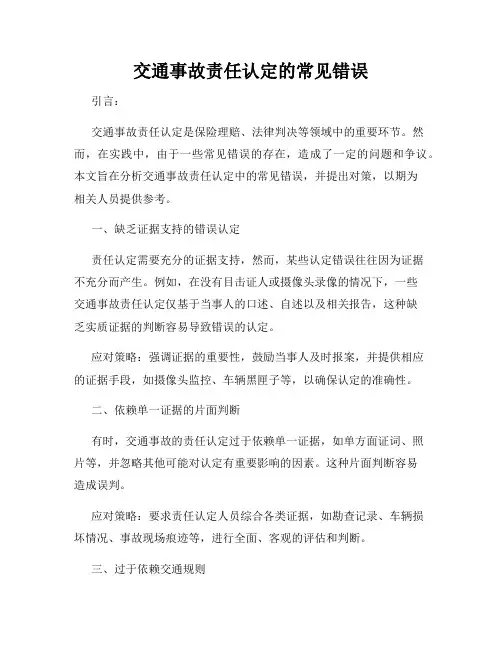 交通事故责任认定的常见错误

引言：

交通事故责任认定是保险理赔、法律判决等领域中的重要环节。然而，在实践中，由于一些常见错误的存在，造成了一定的问题和争议。本文旨在分析交通事故责任认定中的常见错误，并提出对策，以期为相关人员提供参考。

一、缺乏证据支持的错误认定

责任认定需要充分的证据支持，然而，某些认定错误往往因为证据不充分而产生。例如，在没有目击证人或摄像头录像的情况下，一些交通事故责任认定仅基于当事人的口述、自述以及相关报告，这种缺乏实质证据的判断容易导致错误的认定。

应对策略：强调证据的重要性，鼓励当事人及时报案，并提供相应的证据手段，如摄像头监控、车辆黑匣子等，以确保认定的准确性。

二、依赖单一证据的片面判断

有时，交通事故的责任认定过于依赖单一证据，如单方面证词、照片等，并忽略其他可能对认定有重要影响的因素。这种片面判断容易造成误判。

应对策略：要求责任认定人员综合各类证据，如勘查记录、车辆损坏情况、事故现场痕迹等，进行全面、客观的评估和判断。

三、过于依赖交通规则